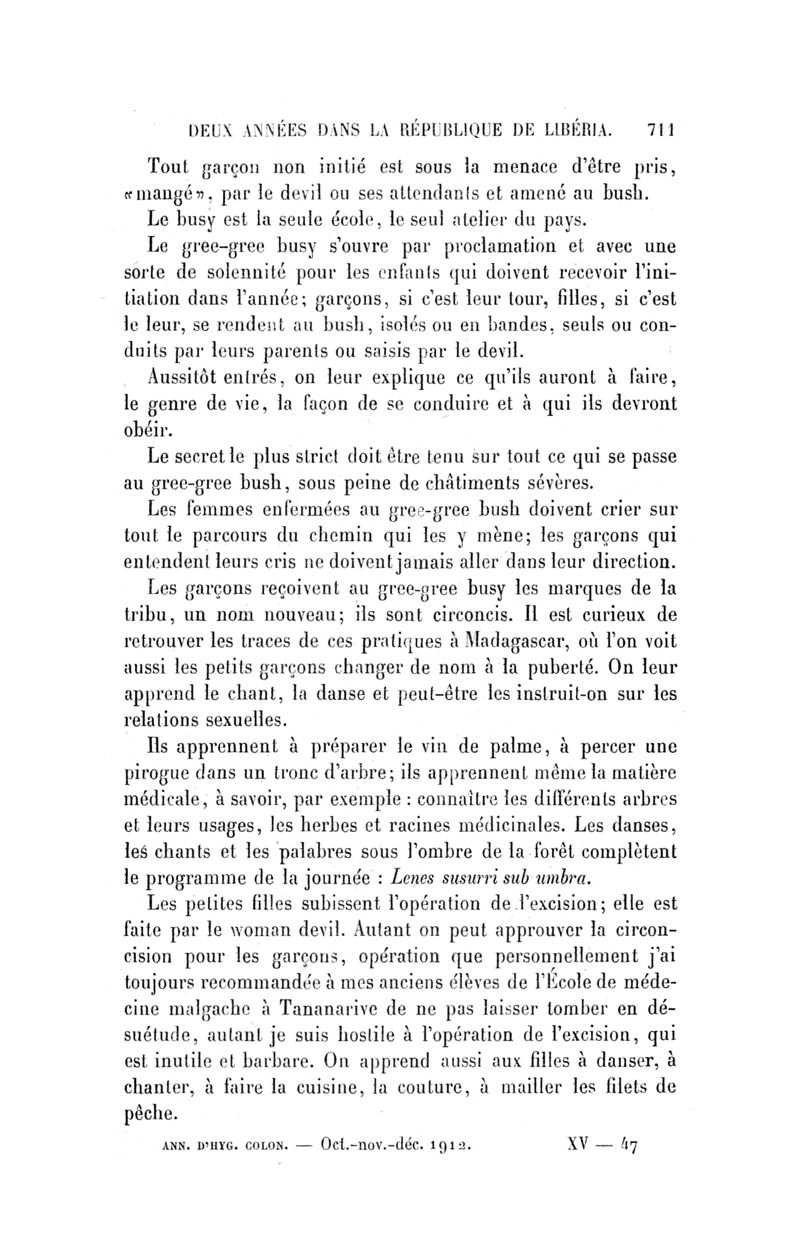 DEUX ANNÉES DANS LA RÉPUBLIQUE DE LIBÉRIA. 711

Tout garçon non initié est sous la menace d'être pris, «mangé», par le devil ou ses attendants et amené au bush.

Le busy est la seule école, le seul atelier du pays.

Le gree-gree busy s'ouvre par proclamation et avec une sorte de solennité pour les enfants qui doivent recevoir l'initiation dans l'année; garçons, si c'est leur tour, filles, si c'est le leur, se rendent au bush, isolés ou en bandes, seuls ou conduits par leurs parents ou saisis par le devil.

Aussitôt entrés, on leur explique ce qu'ils auront à faire, le genre de vie, la façon de se conduire et à qui ils devront obéir.

Le secret le plus strict doit être tenu sur tout ce qui se passe au gree-gree bush, sous peine de châtiments sévères.

Les femmes enfermées au gree-gree bush doivent crier sur tout le parcours du chemin qui les y mène; les garçons qui entendent leurs cris ne doivent jamais aller dans leur direction.

Les garçons reçoivent au gree-gree busy les marques de la tribu, un nom nouveau; ils sont circoncis. Il est curieux de retrouver les traces de ces pratiques à Madagascar, où l'on voit aussi les petits garçons changer de nom à la puberté. On leur apprend le chant, la danse et peut-être les instruit-on sur les relations sexuelles.

Ils apprennent à préparer le vin de palme, à percer une pirogue dans un tronc d'arbre; ils apprennent même la matière médicale, à savoir, par exemple : connaître les différents arbres et leurs usages, les herbes et racines médicinales. Les danses, les chants et les palabres sous l'ombre de la forêt complètent le programme de la journée : Lenes susurri sub umbra.

Les petites filles subissent l'opération de l'excision; elle est faite par le woman devil. Autant on peut approuver la circoncision pour les garçons, opération que personnellement j'ai toujours recommandée à mes anciens élèves de l'École de médecine malgache à Tananarive de ne pas laisser tomber en désuétude, autant je suis hostile à l'opération de l'excision, qui est inutile et barbare. On apprend aussi aux filles à danser, à chanter, à faire la cuisine, la couture, à mailler les filets de pêche.

ANN. D'HYG. COLON. — Oct.-nov.-déc. 1912. XV — 47